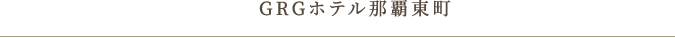 GRGホテル那覇東町